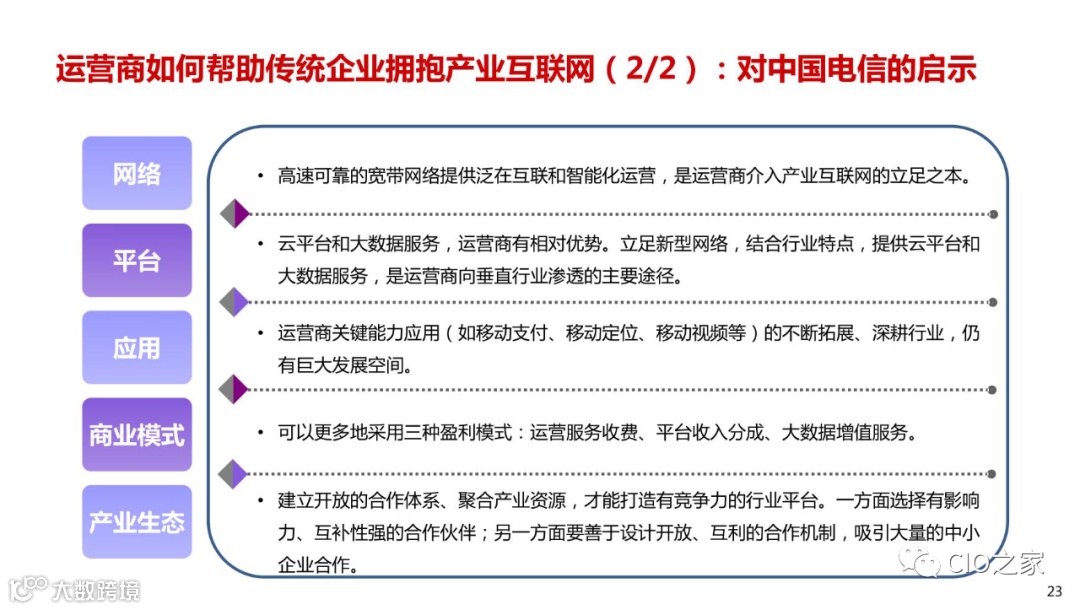 运营商如何帮助传统企业拥抱产业互联网（2/2）：对中国电信的启示

网络

平台

应用

商业模式

产业生态

• 高速可靠的宽带网络提供泛在互联和智能化运营，是运营商介入产业互联网的立足之本。

• 云平台和大数据服务，运营商有相对优势。立足新型网络，结合行业特点，提供云平台和大数据服务，是运营商向垂直行业渗透的主要途径。

• 运营商关键能力应用（如移动支付、移动定位、移动视频等）的不断拓展、深耕行业，仍有巨大发展空间。

• 可以更多地采用三种盈利模式：运营服务收费、平台收入分成、大数据增值服务。

• 建立开放的合作体系、聚合产业资源，才能打造有竞争力的行业平台。一方面选择有影响力、互补性强的合作伙伴；另一方面要善于设计开放、互利的合作机制，吸引大量的中小企业合作。

23

大数跨境

CIO之家